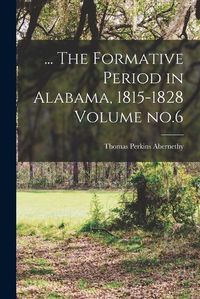 ... The Formative Period in Alabama, 1815-1828 Volume no.6

Thomas Perkins Abernethy